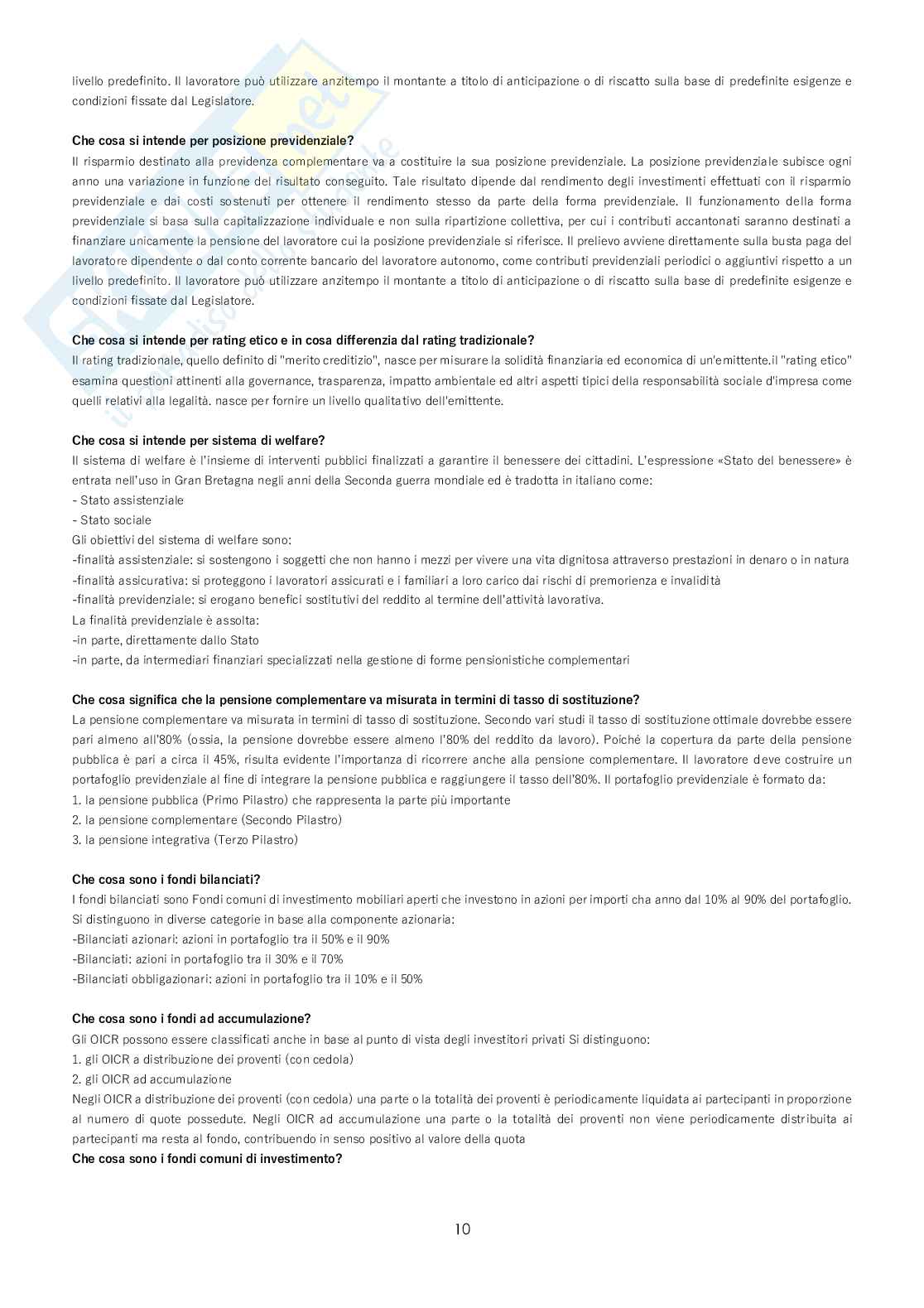 livello predefinito. Il lavoratore può utilizzare anzitempo il montante a titolo di anticipazione o di riscatto sulla base di predefinite esigenze e condizioni fissate dal Legislatore.

**Che cosa si intende per posizione previdenziale?**
Il risparmio destinato alla previdenza complementare va a costituire la sua posizione previdenziale. La posizione previdenziale subisce ogni anno una variazione in funzione del risultato conseguito. Tale risultato dipende dal rendimento degli investimenti effettuati con il risparmio previdenziale e dai costi sostenuti per ottenere il rendimento stesso da parte della forma previdenziale. Il funzionamento della forma previdenziale si basa sulla capitalizzazione individuale e non sulla ripartizione collettiva, per cui i contributi accantonati saranno destinati a finanziare unicamente la pensione del lavoratore cui la posizione previdenziale si riferisce. Il prelievo avviene direttamente sulla busta paga del lavoratore dipendente o dal conto corrente bancario del lavoratore autonomo, come contributi previdenziali periodici o aggiuntivi rispetto a un livello predefinito. Il lavoratore può utilizzare anzitempo il montante a titolo di anticipazione o di riscatto sulla base di predefinite esigenze e condizioni fissate dal Legislatore.

**Che cosa si intende per rating etico e in cosa differenzia dal rating tradizionale?**
Il rating tradizionale, quello definito di "merito creditizio", nasce per misurare la solidità finanziaria ed economica di un'emittente.il "rating etico" esamina questioni attinenti alla governance, trasparenza, impatto ambientale ed altri aspetti tipici della responsabilità sociale d'impresa come quelli relativi alla legalità. nasce per fornire un livello qualitativo dell'emittente.

**Che cosa si intende per sistema di welfare?**
Il sistema di welfare è l'insieme di interventi pubblici finalizzati a garantire il benessere dei cittadini. L'espressione «Stato del benessere» è entrata nell'uso in Gran Bretagna negli anni della Seconda guerra mondiale ed è tradotta in italiano come:
- Stato assistenziale
- Stato sociale
Gli obiettivi del sistema di welfare sono:
-finalità assistenziale: si sostengono i soggetti che non hanno i mezzi per vivere una vita dignitosa attraverso prestazioni in denaro o in natura
-finalità assicurativa: si proteggono i lavoratori assicurati e i familiari a loro carico dai rischi di premorienza e invalidità
-finalità previdenziale: si erogano benefici sostitutivi del reddito al termine dell'attività lavorativa.
La finalità previdenziale è assolta:
-in parte, direttamente dallo Stato
-in parte, da intermediari finanziari specializzati nella gestione di forme pensionistiche complementari

**Che cosa significa che la pensione complementare va misurata in termini di tasso di sostituzione?**
La pensione complementare va misurata in termini di tasso di sostituzione. Secondo vari studi il tasso di sostituzione ottimale dovrebbe essere pari almeno all'80% (ossia, la pensione dovrebbe essere almeno l'80% del reddito da lavoro). Poiché la copertura da parte della pensione pubblica è pari a circa il 45%, risulta evidente l'importanza di ricorrere anche alla pensione complementare. Il lavoratore deve costruire un portafoglio previdenziale al fine di integrare la pensione pubblica e raggiungere il tasso dell'80%. Il portafoglio previdenziale è formato da:
1. la pensione pubblica (Primo Pilastro) che rappresenta la parte più importante
2. la pensione complementare (Secondo Pilastro)
3. la pensione integrativa (Terzo Pilastro)

**Che cosa sono i fondi bilanciati?**
I fondi bilanciati sono Fondi comuni di investimento mobiliari aperti che investono in azioni per importi cha anno dal 10% al 90% del portafoglio. Si distinguono in diverse categorie in base alla componente azionaria:
-Bilanciati azionari: azioni in portafoglio tra il 50% e il 90%
-Bilanciati: azioni in portafoglio tra il 30% e il 70%
-Bilanciati obbligazionari: azioni in portafoglio tra il 10% e il 50%

**Che cosa sono i fondi ad accumulazione?**
Gli OICR possono essere classificati anche in base al punto di vista degli investitori privati Si distinguono:
1. gli OICR a distribuzione dei proventi (con cedola)
2. gli OICR ad accumulazione
Negli OICR a distribuzione dei proventi (con cedola) una parte o la totalità dei proventi è periodicamente liquidata ai partecipanti in proporzione al numero di quote possedute. Negli OICR ad accumulazione una parte o la totalità dei proventi non viene periodicamente distribuita ai partecipanti ma resta al fondo, contribuendo in senso positivo al valore della quota
**Che cosa sono i fondi comuni di investimento?**

10